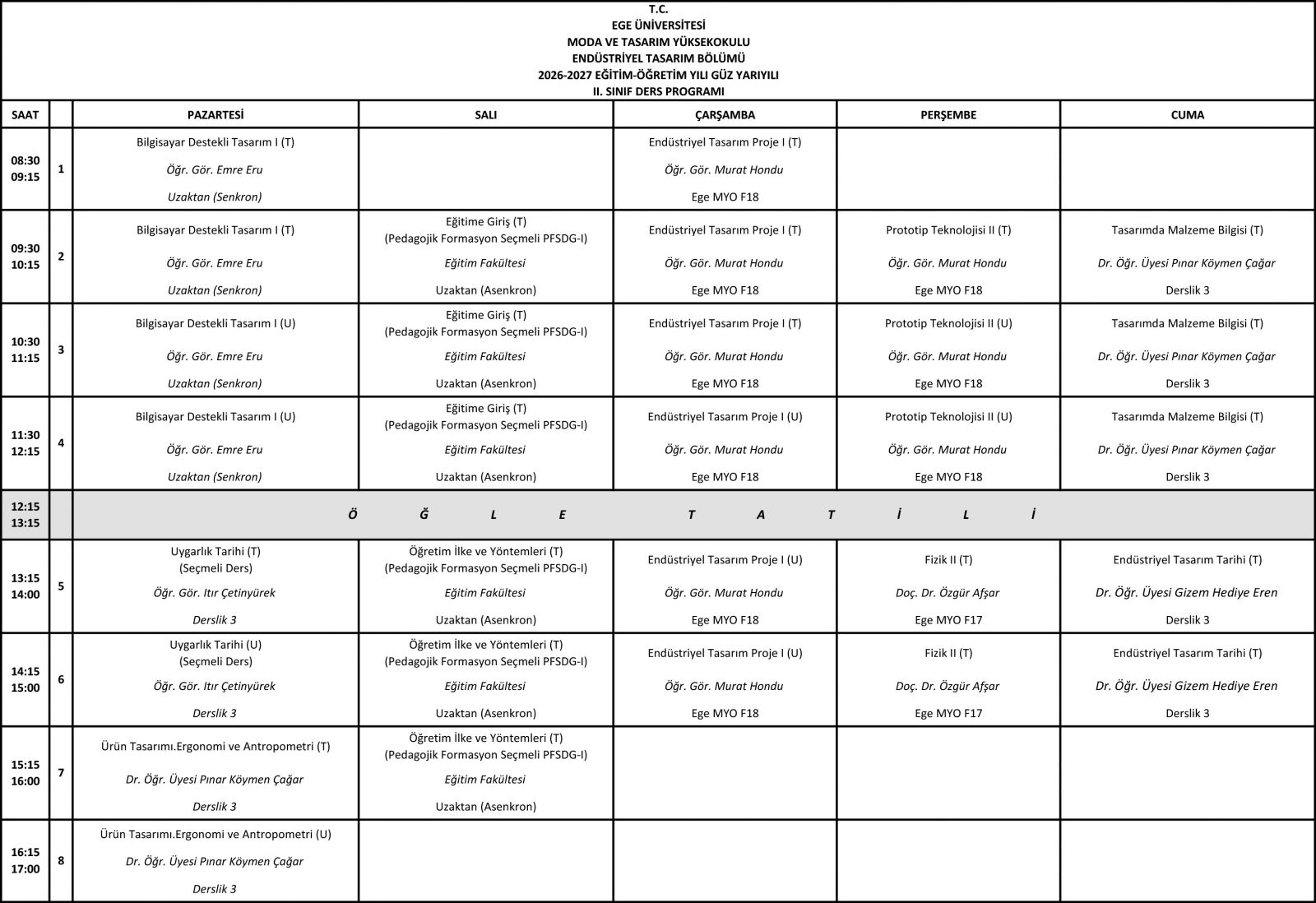 T.C.
EGE ÜNİVERSİTESİ
MODA VE TASARIM YÜKSEKOKULU
ENDÜSTRİYEL TASARIM BÖLÜMÜ
2026-2027 EĞİTİM-ÖĞRETİM YILI GÜZ YARIYILI
II. SINIF DERS PROGRAMI

| SAAT | | PAZARTESİ | SALI | ÇARŞAMBA | PERŞEMBE | CUMA |
|---|---|---|---|---|---|---|
| 08:30 09:15 | 1 | Bilgisayar Destekli Tasarım I (T) Öğr. Gör. Emre Eru Uzaktan (Senkron) | | Endüstriyel Tasarım Proje I (T) Öğr. Gör. Murat Hondu Ege MYO F18 | | |
| 09:30 10:15 | 2 | Bilgisayar Destekli Tasarım I (T) Öğr. Gör. Emre Eru Uzaktan (Senkron) | Eğitime Giriş (T) (Pedagojik Formasyon Seçmeli PFSDG-I) Eğitim Fakültesi Uzaktan (Asenkron) | Endüstriyel Tasarım Proje I (T) Öğr. Gör. Murat Hondu Ege MYO F18 | Prototip Teknolojisi II (T) Öğr. Gör. Murat Hondu Ege MYO F18 | Tasarımda Malzeme Bilgisi (T) Dr. Öğr. Üyesi Pınar Köymen Çağar Derslik 3 |
| 10:30 11:15 | 3 | Bilgisayar Destekli Tasarım I (U) Öğr. Gör. Emre Eru Uzaktan (Senkron) | Eğitime Giriş (T) (Pedagojik Formasyon Seçmeli PFSDG-I) Eğitim Fakültesi Uzaktan (Asenkron) | Endüstriyel Tasarım Proje I (T) Öğr. Gör. Murat Hondu Ege MYO F18 | Prototip Teknolojisi II (U) Öğr. Gör. Murat Hondu Ege MYO F18 | Tasarımda Malzeme Bilgisi (T) Dr. Öğr. Üyesi Pınar Köymen Çağar Derslik 3 |
| 11:30 12:15 | 4 | Bilgisayar Destekli Tasarım I (U) Öğr. Gör. Emre Eru Uzaktan (Senkron) | Eğitime Giriş (T) (Pedagojik Formasyon Seçmeli PFSDG-I) Eğitim Fakültesi Uzaktan (Asenkron) | Endüstriyel Tasarım Proje I (U) Öğr. Gör. Murat Hondu Ege MYO F18 | Prototip Teknolojisi II (U) Öğr. Gör. Murat Hondu Ege MYO F18 | Tasarımda Malzeme Bilgisi (T) Dr. Öğr. Üyesi Pınar Köymen Çağar Derslik 3 |
| 12:15 13:15 | | Ö Ğ L E T A T İ L İ | | | | |
| 13:15 14:00 | 5 | Uygarlık Tarihi (T) (Seçmeli Ders) Öğr. Gör. Itır Çetinyürek Derslik 3 | Öğretim İlke ve Yöntemleri (T) (Pedagojik Formasyon Seçmeli PFSDG-I) Eğitim Fakültesi Uzaktan (Asenkron) | Endüstriyel Tasarım Proje I (U) Öğr. Gör. Murat Hondu Ege MYO F18 | Fizik II (T) Doç. Dr. Özgür Afşar Ege MYO F17 | Endüstriyel Tasarım Tarihi (T) Dr. Öğr. Üyesi Gizem Hediye Eren Derslik 3 |
| 14:15 15:00 | 6 | Uygarlık Tarihi (U) (Seçmeli Ders) Öğr. Gör. Itır Çetinyürek Derslik 3 | Öğretim İlke ve Yöntemleri (T) (Pedagojik Formasyon Seçmeli PFSDG-I) Eğitim Fakültesi Uzaktan (Asenkron) | Endüstriyel Tasarım Proje I (U) Öğr. Gör. Murat Hondu Ege MYO F18 | Fizik II (T) Doç. Dr. Özgür Afşar Ege MYO F17 | Endüstriyel Tasarım Tarihi (T) Dr. Öğr. Üyesi Gizem Hediye Eren Derslik 3 |
| 15:15 16:00 | 7 | Ürün Tasarımı.Ergonomi ve Antropometri (T) Dr. Öğr. Üyesi Pınar Köymen Çağar Derslik 3 | Öğretim İlke ve Yöntemleri (T) (Pedagojik Formasyon Seçmeli PFSDG-I) Eğitim Fakültesi Uzaktan (Asenkron) | | | |
| 16:15 17:00 | 8 | Ürün Tasarımı.Ergonomi ve Antropometri (U) Dr. Öğr. Üyesi Pınar Köymen Çağar Derslik 3 | | | | |